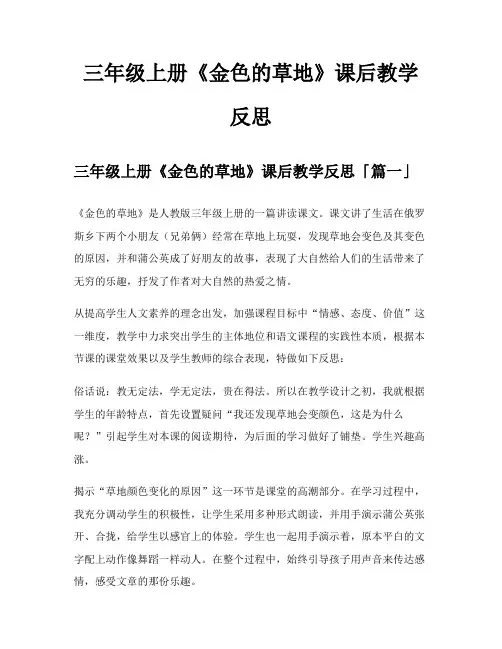 三年级上册《金色的草地》课后教学反思

三年级上册《金色的草地》课后教学反思「篇一」

《金色的草地》是人教版三年级上册的一篇讲读课文。课文讲了生活在俄罗斯乡下两个小朋友（兄弟俩）经常在草地上玩耍，发现草地会变色及其变色的原因，并和蒲公英成了好朋友的故事，表现了大自然给人们的生活带来了无穷的乐趣，抒发了作者对大自然的热爱之情。

从提高学生人文素养的理念出发，加强课程目标中“情感、态度、价值”这一维度，教学中力求突出学生的主体地位和语文课程的实践性本质，根据本节课的课堂效果以及学生教师的综合表现，特做如下反思：

俗话说：教无定法，学无定法，贵在得法。所以在教学设计之初，我就根据学生的年龄特点，首先设置疑问“我还发现草地会变颜色，这是为什么呢？”引起学生对本课的阅读期待，为后面的学习做好了铺垫。学生兴趣高涨。

揭示“草地颜色变化的原因”这一环节是课堂的高潮部分。在学习过程中，我充分调动学生的积极性，让学生采用多种形式朗读，并用手演示蒲公英张开、合拢，给学生以感官上的体验。学生也一起用手演示着，原本平白的文字配上动作像舞蹈一样动人。在整个过程中，始终引导孩子用声音来传达感情，感受文章的那份乐趣。